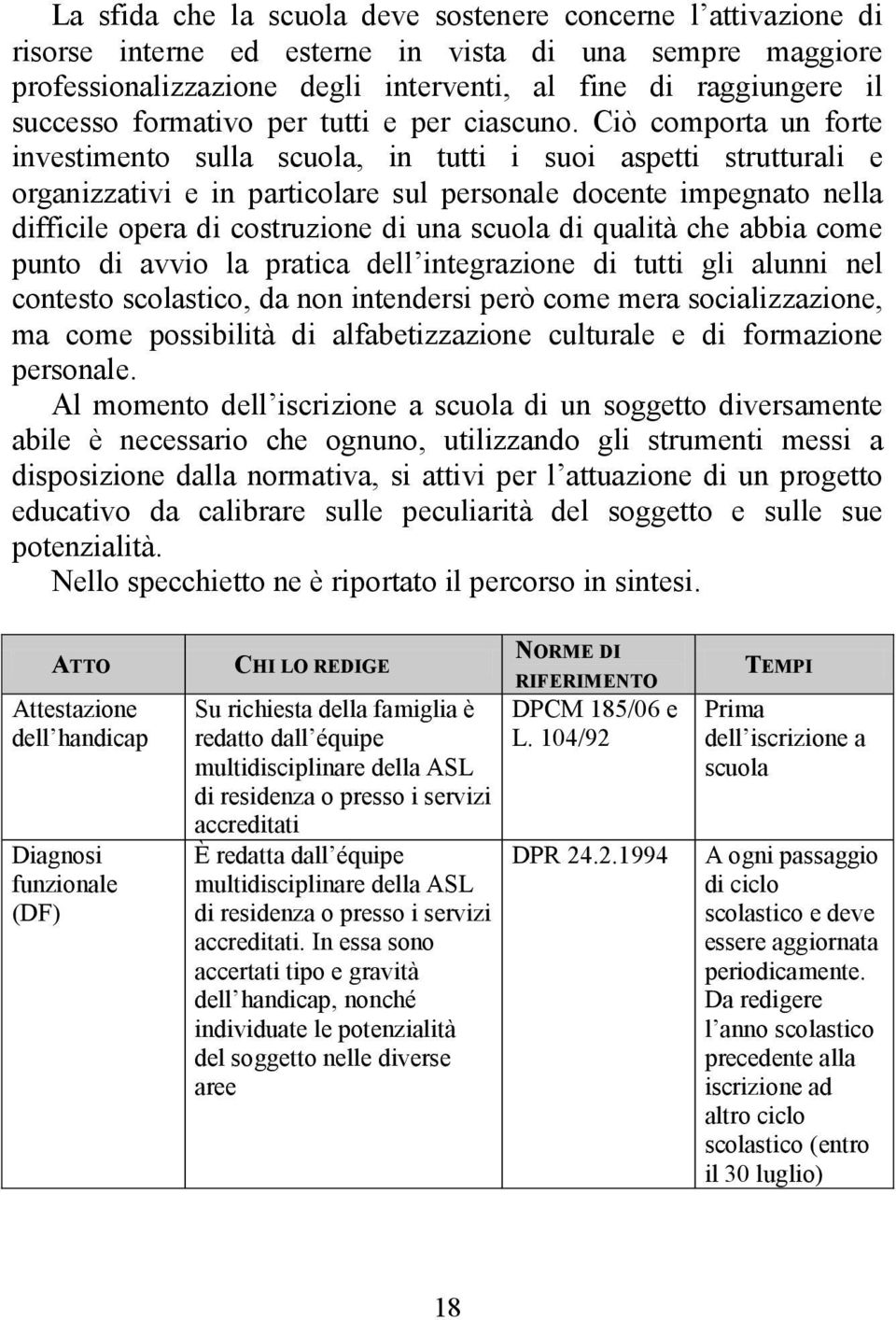 La sfida che la scuola deve sostenere concerne l'attivazione di risorse interne ed esterne in vista di una sempre maggiore professionalizzazione degli interventi, al fine di raggiungere il successo formativo per tutti e per ciascuno. Ciò comporta un forte investimento sulla scuola, in tutti i suoi aspetti strutturali e organizzativi e in particolare sul personale docente impegnato nella difficile opera di costruzione di una scuola di qualità che abbia come punto di avvio la pratica dell'integrazione di tutti gli alunni nel contesto scolastico, da non intendersi però come mera socializzazione, ma come possibilità di alfabetizzazione culturale e di formazione personale.

Al momento dell'iscrizione a scuola di un soggetto diversamente abile è necessario che ognuno, utilizzando gli strumenti messi a disposizione dalla normativa, si attivi per l'attuazione di un progetto educativo da calibrare sulle peculiarità del soggetto e sulle sue potenzialità.

Nello specchietto ne è riportato il percorso in sintesi.

| ATTO | CHI LO REDIGE | NORME DI RIFERIMENTO | TEMPI |
|---|---|---|---|
| Attestazione dell'handicap | Su richiesta della famiglia è redatto dall'équipe multidisciplinare della ASL di residenza o presso i servizi accreditati | DPCM 185/06 e L. 104/92 | Prima dell'iscrizione a scuola |
| Diagnosi funzionale (DF) | È redatta dall'équipe multidisciplinare della ASL di residenza o presso i servizi accreditati. In essa sono accertati tipo e gravità dell'handicap, nonché individuate le potenzialità del soggetto nelle diverse aree | DPR 24.2.1994 | A ogni passaggio di ciclo scolastico e deve essere aggiornata periodicamente. Da redigere l'anno scolastico precedente alla iscrizione ad altro ciclo scolastico (entro il 30 luglio) |

18